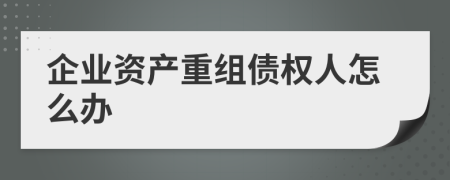 企业资产重组债权人怎么办